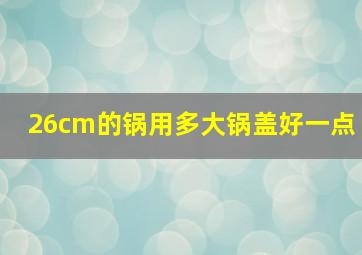 26cm的锅用多大锅盖好一点